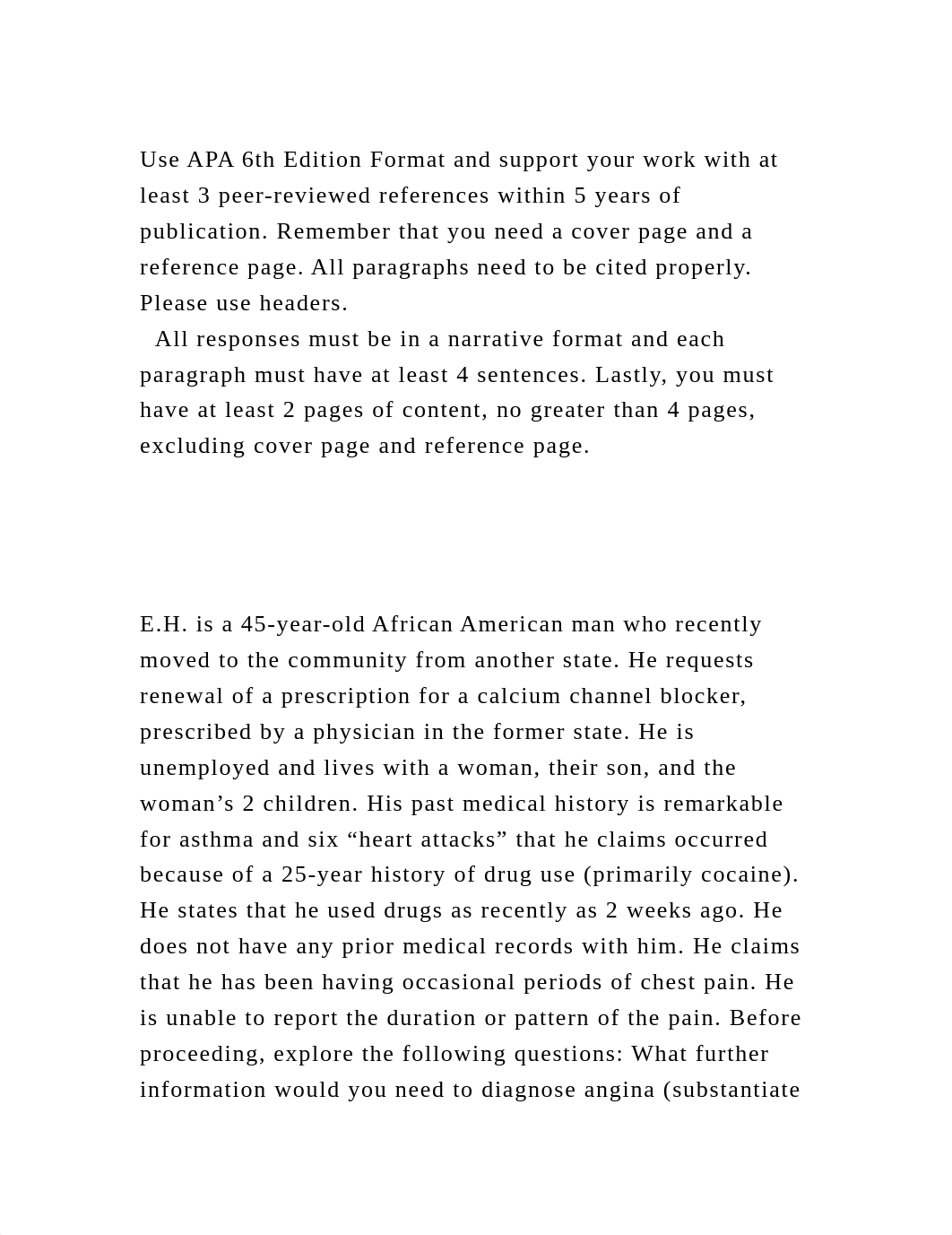 Use APA 6th Edition Format and support your work with at least 3 peer-reviewed references within 5 years of publication. Remember that you need a cover page and a reference page. All paragraphs need to be cited properly. Please use headers.

All responses must be in a narrative format and each paragraph must have at least 4 sentences. Lastly, you must have at least 2 pages of content, no greater than 4 pages, excluding cover page and reference page.

E.H. is a 45-year-old African American man who recently moved to the community from another state. He requests renewal of a prescription for a calcium channel blocker, prescribed by a physician in the former state. He is unemployed and lives with a woman, their son, and the woman’s 2 children. His past medical history is remarkable for asthma and six “heart attacks” that he claims occurred because of a 25-year history of drug use (primarily cocaine). He states that he used drugs as recently as 2 weeks ago. He does not have any prior medical records with him. He claims that he has been having occasional periods of chest pain. He is unable to report the duration or pattern of the pain. Before proceeding, explore the following questions: What further information would you need to diagnose angina (substantiate